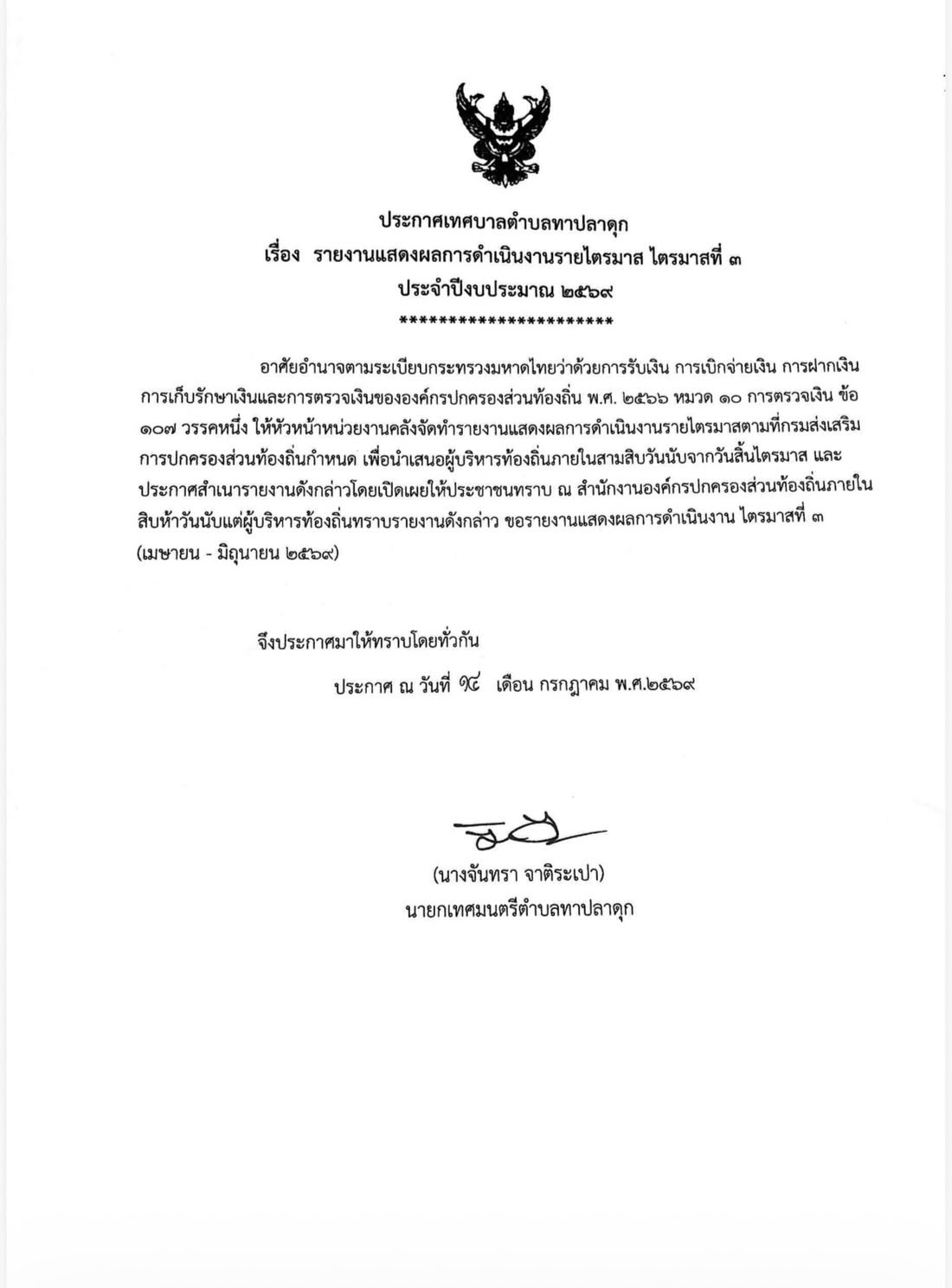 ประกาศเทศบาลตำบลทาปลาดุก
เรื่อง รายงานแสดงผลการดำเนินงานรายไตรมาส ไตรมาสที่ ๓
ประจำปีงบประมาณ ๒๕๖๙
**********************

อาศัยอำนาจตามระเบียบกระทรวงมหาดไทยว่าด้วยการรับเงิน การเบิกจ่ายเงิน การฝากเงิน การเก็บรักษาเงินและการตรวจเงินขององค์กรปกครองส่วนท้องถิ่น พ.ศ. ๒๕๖๖ หมวด ๑๐ การตรวจเงิน ข้อ ๑๐๗ วรรคหนึ่ง ให้หัวหน้าหน่วยงานคลังจัดทำรายงานแสดงผลการดำเนินงานรายไตรมาสตามที่กรมส่งเสริมการปกครองส่วนท้องถิ่นกำหนด เพื่อนำเสนอผู้บริหารท้องถิ่นภายในสามสิบวันนับจากวันสิ้นไตรมาส และประกาศสำเนารายงานดังกล่าวโดยเปิดเผยให้ประชาชนทราบ ณ สำนักงานองค์กรปกครองส่วนท้องถิ่นภายในสิบห้าวันนับแต่ผู้บริหารท้องถิ่นทราบรายงานดังกล่าว ขอรายงานแสดงผลการดำเนินงาน ไตรมาสที่ ๓ (เมษายน - มิถุนายน ๒๕๖๙)

จึงประกาศมาให้ทราบโดยทั่วกัน

ประกาศ ณ วันที่ ๑๔ เดือน กรกฎาคม พ.ศ.๒๕๖๙

(นางจันทรา จาติระเปา)
นายกเทศมนตรีตำบลทาปลาดุก